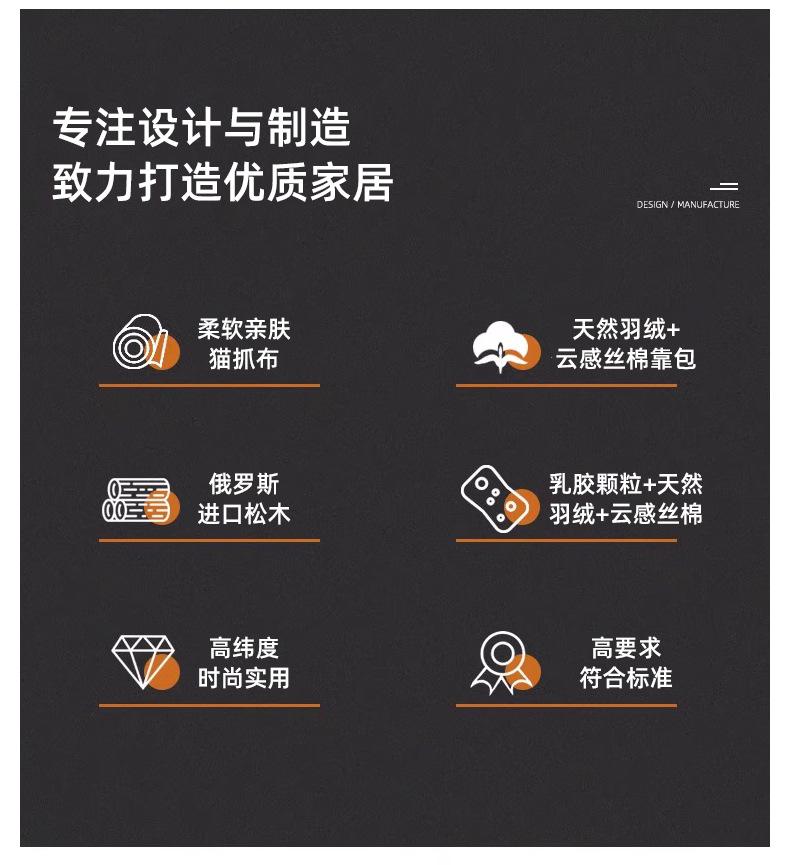 专注设计与制造
致力打造优质家居

DESIGN / MANUFACTURE

柔软亲肤
猫抓布

天然羽绒+
云感丝棉靠包

俄罗斯
进口松木

乳胶颗粒+天然
羽绒+云感丝棉

高纬度
时尚实用

高要求
符合标准